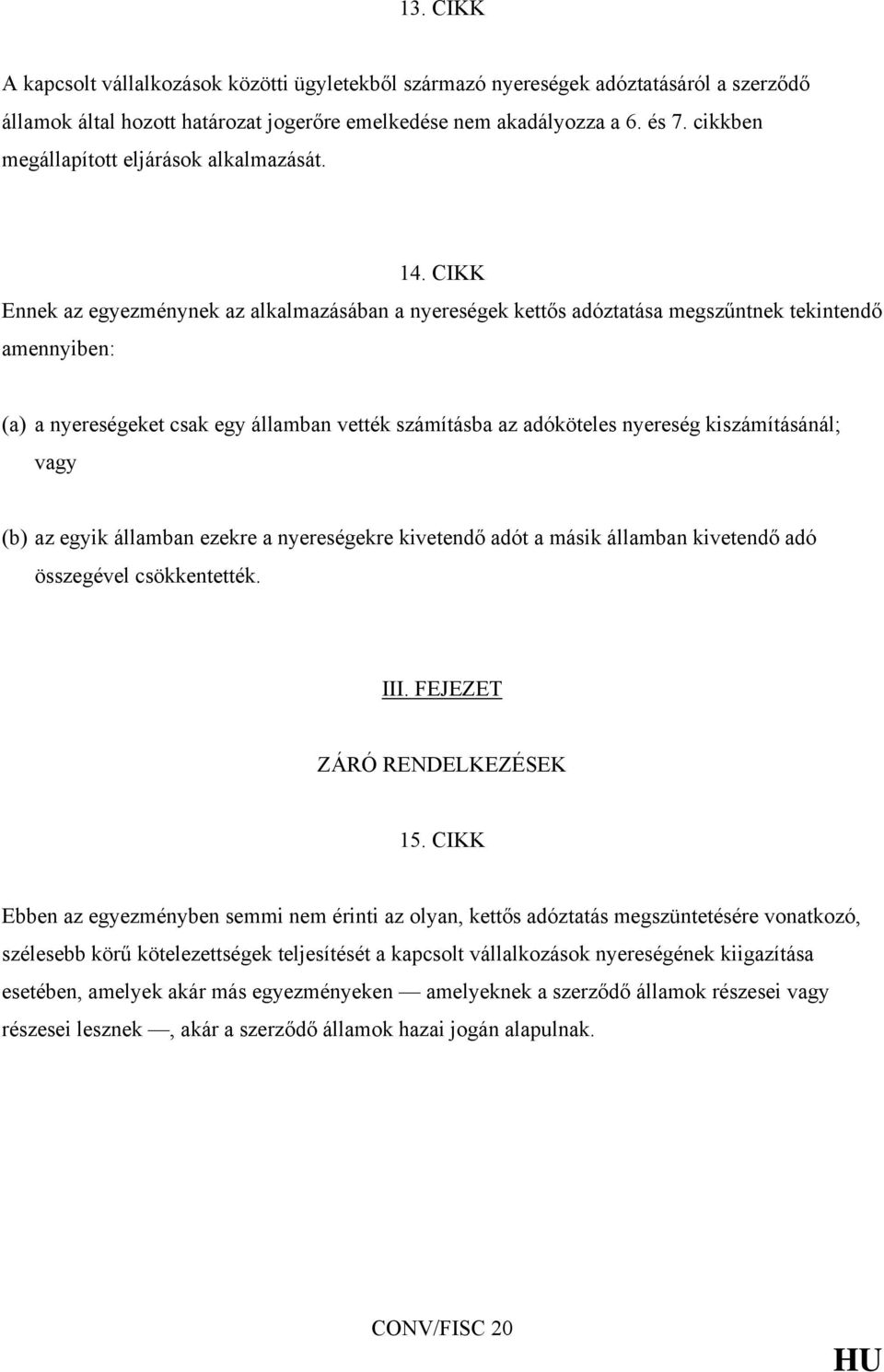 13. CIKK

A kapcsolt vállalkozások közötti ügyletekből származó nyereségek adóztatásáról a szerződő államok által hozott határozat jogerőre emelkedése nem akadályozza a 6. és 7. cikkben megállapított eljárások alkalmazását.

14. CIKK

Ennek az egyezménynek az alkalmazásában a nyereségek kettős adóztatása megszűntnek tekintendő amennyiben:

(a) a nyereségeket csak egy államban vették számításba az adóköteles nyereség kiszámításánál; vagy

(b) az egyik államban ezekre a nyereségekre kivetendő adót a másik államban kivetendő adó összegével csökkentették.

III. FEJEZET

ZÁRÓ RENDELKEZÉSEK

15. CIKK

Ebben az egyezményben semmi nem érinti az olyan, kettős adóztatás megszüntetésére vonatkozó, szélesebb körű kötelezettségek teljesítését a kapcsolt vállalkozások nyereségének kiigazítása esetében, amelyek akár más egyezményeken — amelyeknek a szerződő államok részesei vagy részesei lesznek —, akár a szerződő államok hazai jogán alapulnak.

CONV/FISC 20

HU